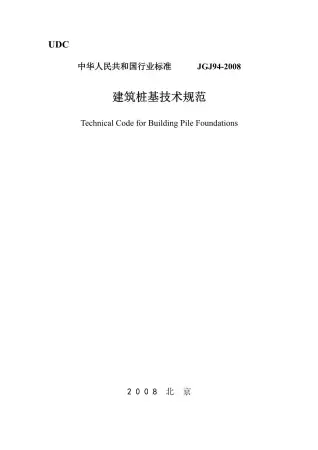 UDC

中华人民共和国行业标准 JGJ94-2008

建筑桩基技术规范

Technical Code for Building Pile Foundations

2008 北 京